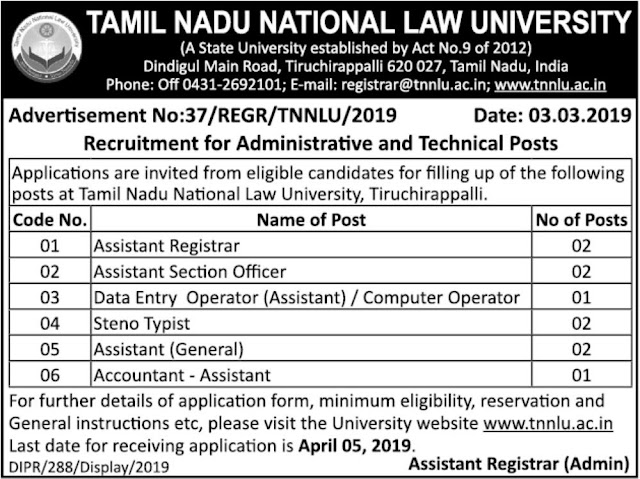 Tamil Nadu National Law University

TAMIL NADU NATIONAL LAW UNIVERSITY
(A State University established by Act No.9 of 2012)
Dindigul Main Road, Tiruchirappalli 620 027, Tamil Nadu, India
Phone: Off 0431-2692101; E-mail: registrar@tnnlu.ac.in; www.tnnlu.ac.in

Advertisement No:37/REGR/TNNLU/2019 Date: 03.03.2019

Recruitment for Administrative and Technical Posts

Applications are invited from eligible candidates for filling up of the following posts at Tamil Nadu National Law University, Tiruchirappalli.

| Code No. | Name of Post | No of Posts |
|---|---|---|
| 01 | Assistant Registrar | 02 |
| 02 | Assistant Section Officer | 02 |
| 03 | Data Entry Operator (Assistant) / Computer Operator | 01 |
| 04 | Steno Typist | 02 |
| 05 | Assistant (General) | 02 |
| 06 | Accountant - Assistant | 01 |

For further details of application form, minimum eligibility, reservation and General instructions etc, please visit the University website www.tnnlu.ac.in
Last date for receiving application is April 05, 2019.

DIPR/288/Display/2019 Assistant Registrar (Admin)